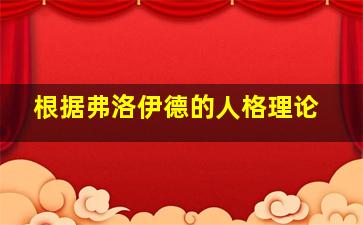 根据弗洛伊德的人格理论